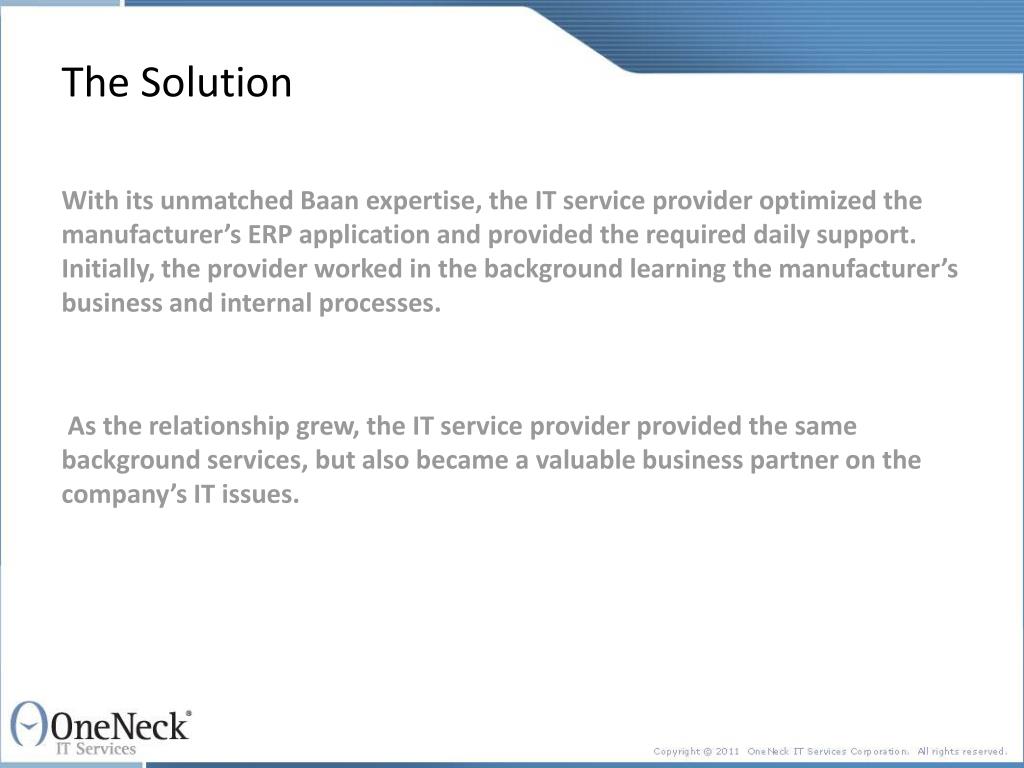 The Solution

With its unmatched Baan expertise, the IT service provider optimized the manufacturer’s ERP application and provided the required daily support. Initially, the provider worked in the background learning the manufacturer’s business and internal processes.

As the relationship grew, the IT service provider provided the same background services, but also became a valuable business partner on the company’s IT issues.

OneNeck® IT Services

Copyright @ 2011 OneNeck IT Services Corporation. All rights reserved.